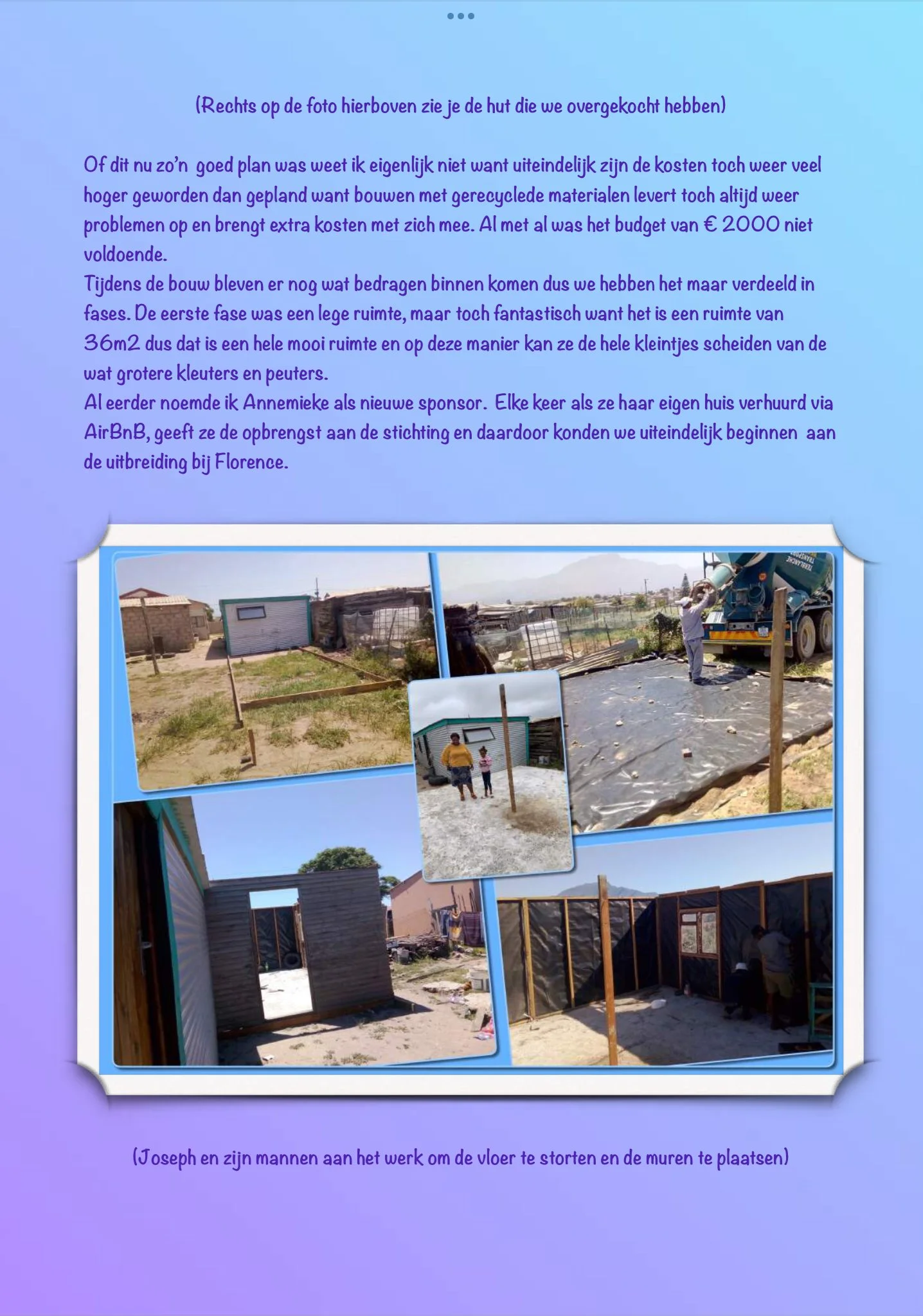 (Rechts op de foto hierboven zie je de hut die we overgekocht hebben)

Of dit nu zo'n goed plan was weet ik eigenlijk niet want uiteindelijk zijn de kosten toch weer veel hoger geworden dan gepland want bouwen met gerecyclede materialen levert toch altijd weer problemen op en brengt extra kosten met zich mee. Al met al was het budget van € 2000 niet voldoende.
Tijdens de bouw bleven er nog wat bedragen binnen komen dus we hebben het maar verdeeld in fases. De eerste fase was een lege ruimte, maar toch fantastisch want het is een ruimte van 36m2 dus dat is een hele mooi ruimte en op deze manier kan ze de hele kleintjes scheiden van de wat grotere kleuters en peuters.
Al eerder noemde ik Annemieke als nieuwe sponsor. Elke keer als ze haar eigen huis verhuurd via AirBnB, geeft ze de opbrengst aan de stichting en daardoor konden we uiteindelijk beginnen aan de uitbreiding bij Florence.

(Joseph en zijn mannen aan het werk om de vloer te storten en de muren te plaatsen)